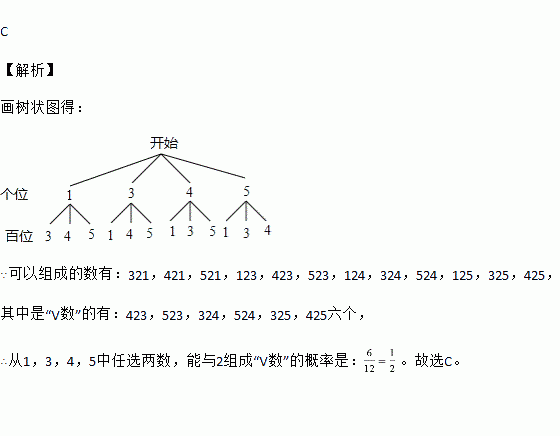 C

【解析】

画树状图得：

开始

个位 1 3 4 5

百位 3 4 5 1 4 5 1 3 5 1 3 4

∵可以组成的数有：321，421，521，123，423，523，124，324，524，125，325，425，

其中是“V数”的有：423，523，324，524，325，425六个，

∴从1，3，4，5中任选两数，能与2组成“V数”的概率是：$\frac{6}{12}=\frac{1}{2}$。故选C。